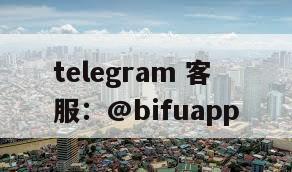 telegram 客服：@bifuapp